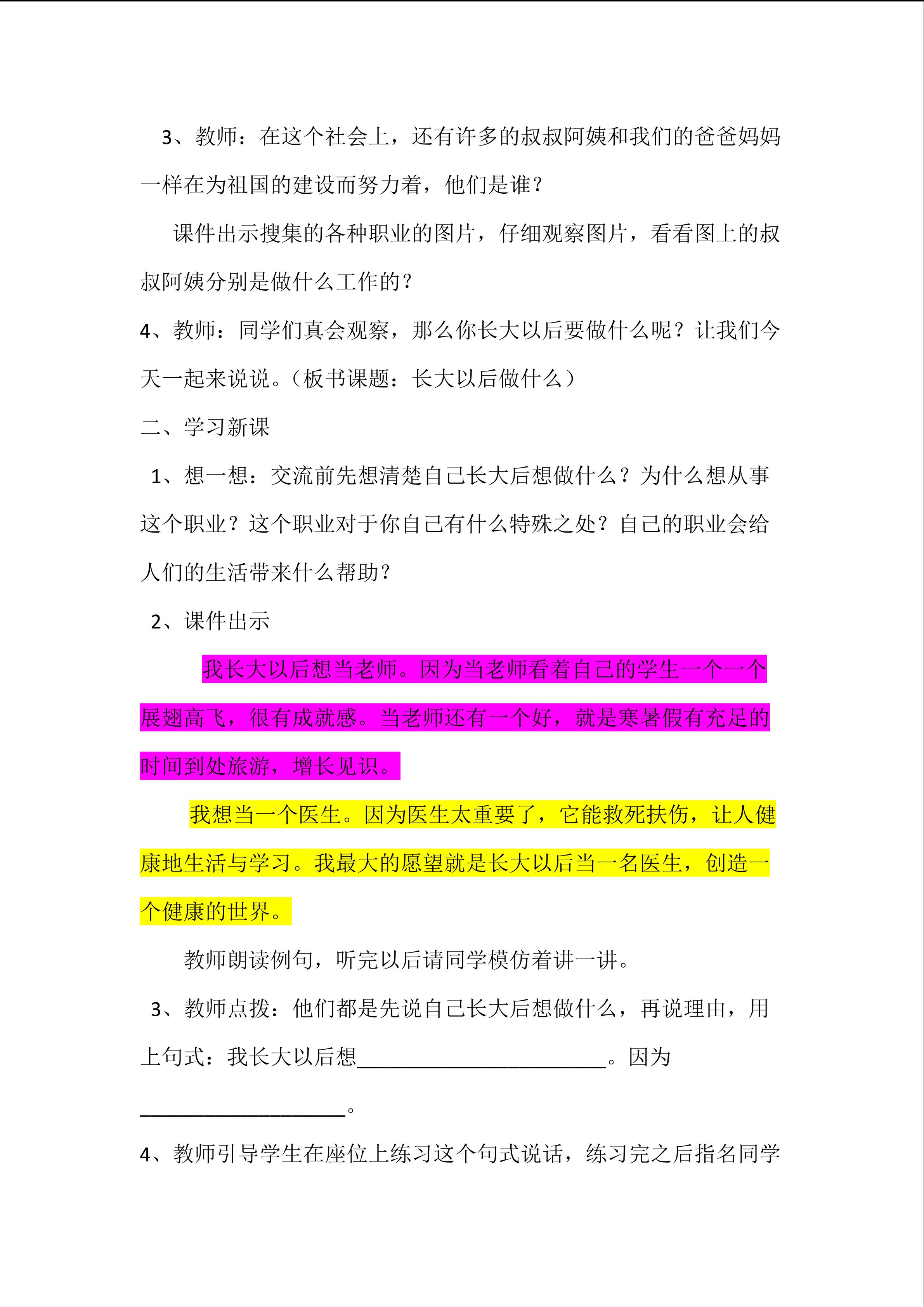 3、教师：在这个社会上，还有许多的叔叔阿姨和我们的爸爸妈妈一样在为祖国的建设而努力着，他们是谁？

课件出示搜集的各种职业的图片，仔细观察图片，看看图上的叔叔阿姨分别是做什么工作的？

4、教师：同学们真会观察，那么你长大以后要做什么呢？让我们今天一起来说说。（板书课题：长大以后做什么）

二、学习新课

1、想一想：交流前先想清楚自己长大后想做什么？为什么想从事这个职业？这个职业对于你自己有什么特殊之处？自己的职业会给人们的生活带来什么帮助？

2、课件出示

我长大以后想当老师。因为当老师看着自己的学生一个一个展翅高飞，很有成就感。当老师还有一个好，就是寒暑假有充足的时间到处旅游，增长见识。

我想当一个医生。因为医生太重要了，它能救死扶伤，让人健康地生活与学习。我最大的愿望就是长大以后当一名医生，创造一个健康的世界。

教师朗读例句，听完以后请同学模仿着讲一讲。

3、教师点拨：他们都是先说自己长大后想做什么，再说理由，用上句式：我长大以后想____。因为____。

4、教师引导学生在座位上练习这个句式说话，练习完之后指名同学